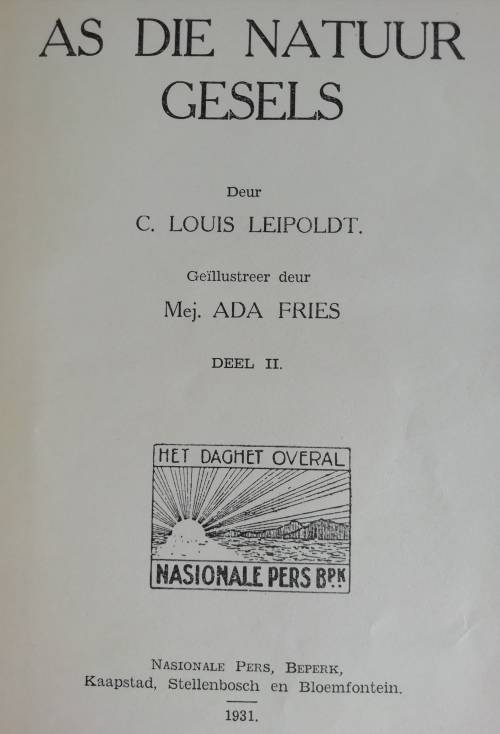 AS DIE NATUUR GESELS

Deur

C. LOUIS LEIPOLDT.

Geïllustreer deur

Mej. ADA FRIES

DEEL II.

HET DAGHET OVERAL

NASIONALE PERS BPK

NASIONALE PERS, BEPERK,
Kaapstad, Stellenbosch en Bloemfontein.

1931.